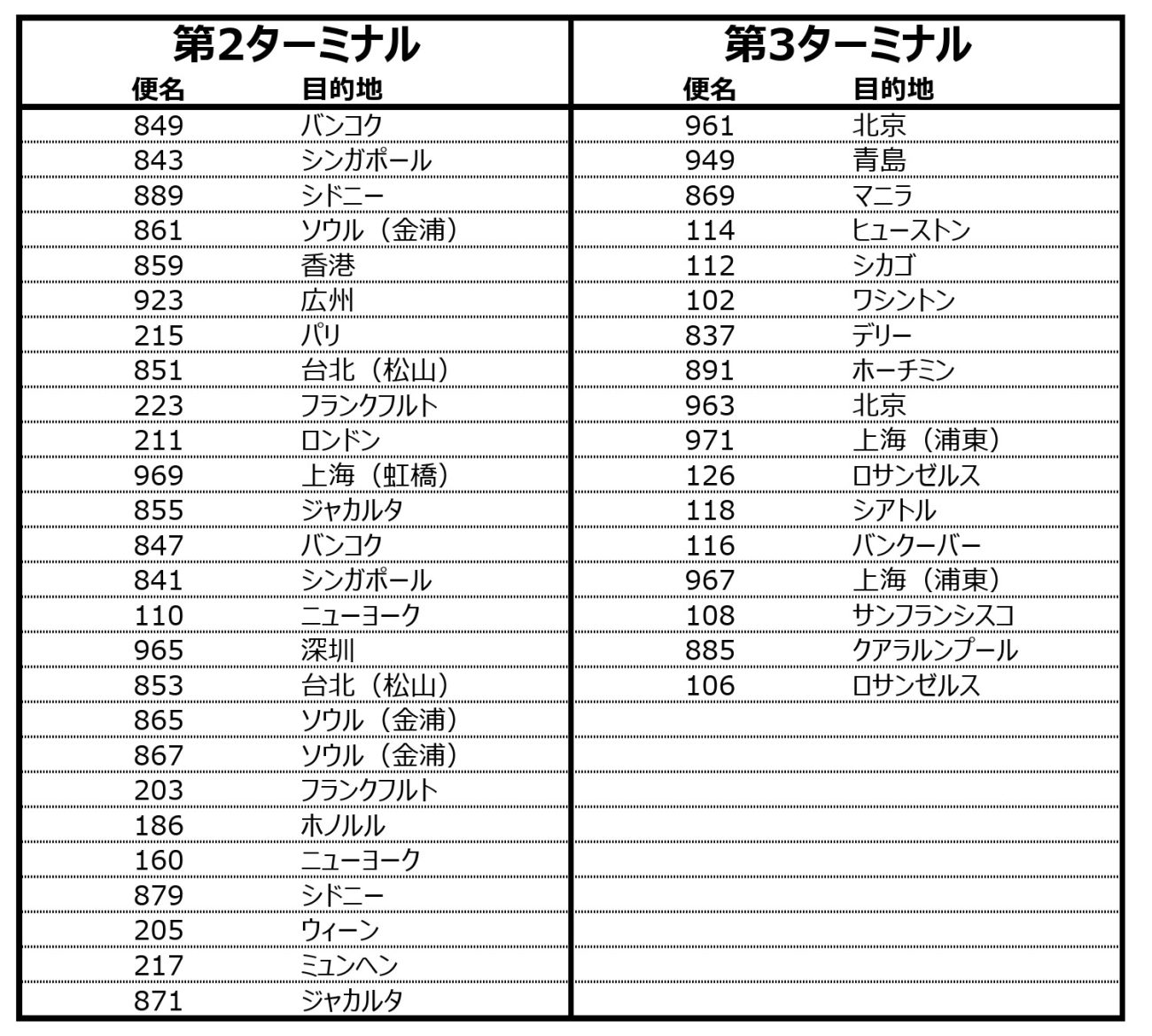 第2ターミナル

| 便名 | 目的地 |
|---|---|
| 849 | バンコク |
| 843 | シンガポール |
| 889 | シドニー |
| 861 | ソウル（金浦） |
| 859 | 香港 |
| 923 | 広州 |
| 215 | パリ |
| 851 | 台北（松山） |
| 223 | フランクフルト |
| 211 | ロンドン |
| 969 | 上海（虹橋） |
| 855 | ジャカルタ |
| 847 | バンコク |
| 841 | シンガポール |
| 110 | ニューヨーク |
| 965 | 深圳 |
| 853 | 台北（松山） |
| 865 | ソウル（金浦） |
| 867 | ソウル（金浦） |
| 203 | フランクフルト |
| 186 | ホノルル |
| 160 | ニューヨーク |
| 879 | シドニー |
| 205 | ウィーン |
| 217 | ミュンヘン |
| 871 | ジャカルタ |

第3ターミナル

| 便名 | 目的地 |
|---|---|
| 961 | 北京 |
| 949 | 青島 |
| 869 | マニラ |
| 114 | ヒューストン |
| 112 | シカゴ |
| 102 | ワシントン |
| 837 | デリー |
| 891 | ホーチミン |
| 963 | 北京 |
| 971 | 上海（浦東） |
| 126 | ロサンゼルス |
| 118 | シアトル |
| 116 | バンクーバー |
| 967 | 上海（浦東） |
| 108 | サンフランシスコ |
| 885 | クアラルンプール |
| 106 | ロサンゼルス |